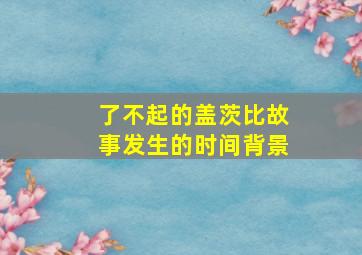 了不起的盖茨比故事发生的时间背景